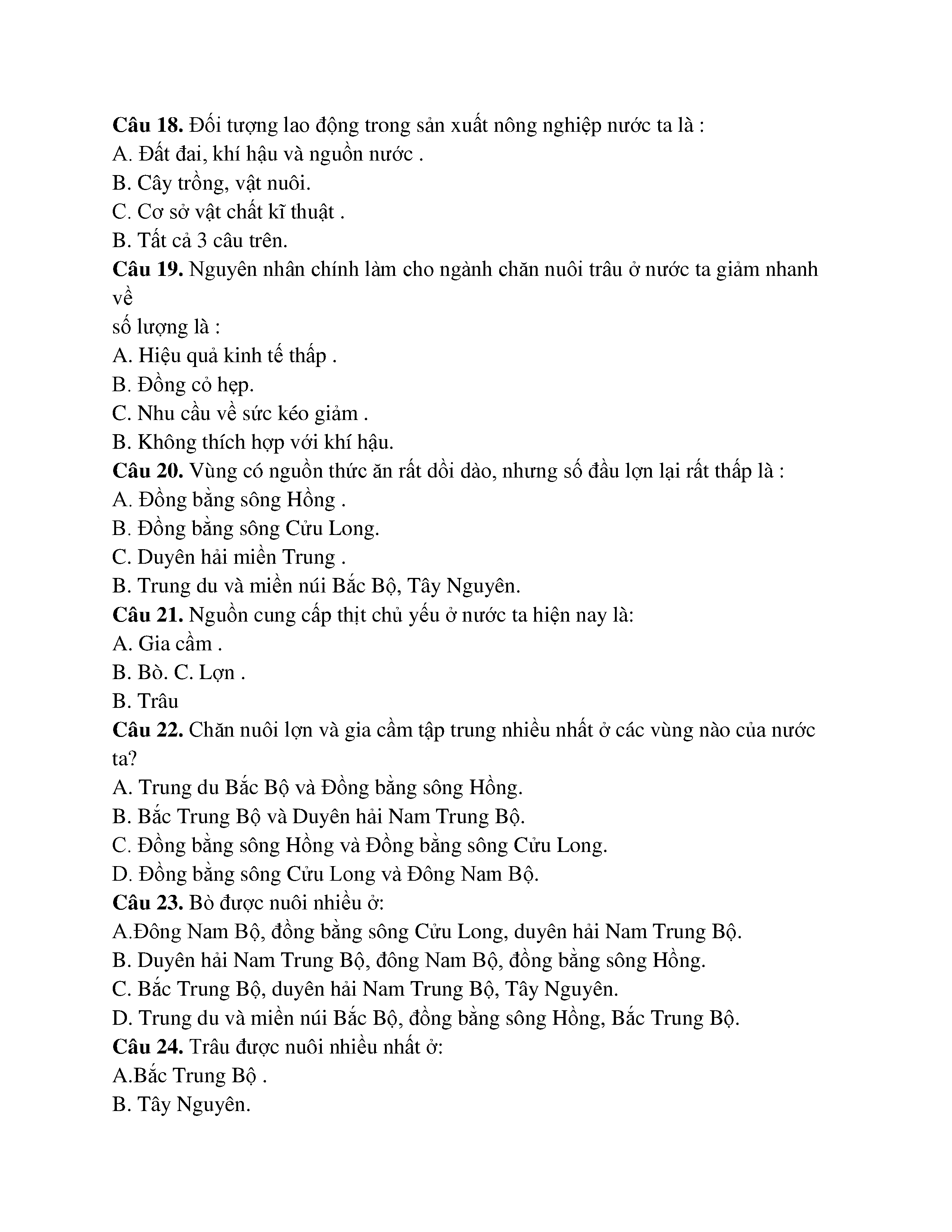 Câu 18. Đối tượng lao động trong sản xuất nông nghiệp nước ta là :
A. Đất đai, khí hậu và nguồn nước .
B. Cây trồng, vật nuôi.
C. Cơ sở vật chất kĩ thuật .
B. Tất cả 3 câu trên.
Câu 19. Nguyên nhân chính làm cho ngành chăn nuôi trâu ở nước ta giảm nhanh về
số lượng là :
A. Hiệu quả kinh tế thấp .
B. Đồng cỏ hẹp.
C. Nhu cầu về sức kéo giảm .
B. Không thích hợp với khí hậu.
Câu 20. Vùng có nguồn thức ăn rất dồi dào, nhưng số đầu lợn lại rất thấp là :
A. Đồng bằng sông Hồng .
B. Đồng bằng sông Cửu Long.
C. Duyên hải miền Trung .
B. Trung du và miền núi Bắc Bộ, Tây Nguyên.
Câu 21. Nguồn cung cấp thịt chủ yếu ở nước ta hiện nay là:
A. Gia cầm .
B. Bò. C. Lợn .
B. Trâu
Câu 22. Chăn nuôi lợn và gia cầm tập trung nhiều nhất ở các vùng nào của nước ta?
A. Trung du Bắc Bộ và Đồng bằng sông Hồng.
B. Bắc Trung Bộ và Duyên hải Nam Trung Bộ.
C. Đồng bằng sông Hồng và Đồng bằng sông Cửu Long.
D. Đồng bằng sông Cửu Long và Đông Nam Bộ.
Câu 23. Bò được nuôi nhiều ở:
A.Đông Nam Bộ, đồng bằng sông Cửu Long, duyên hải Nam Trung Bộ.
B. Duyên hải Nam Trung Bộ, đông Nam Bộ, đồng bằng sông Hồng.
C. Bắc Trung Bộ, duyên hải Nam Trung Bộ, Tây Nguyên.
D. Trung du và miền núi Bắc Bộ, đồng bằng sông Hồng, Bắc Trung Bộ.
Câu 24. Trâu được nuôi nhiều nhất ở:
A.Bắc Trung Bộ .
B. Tây Nguyên.